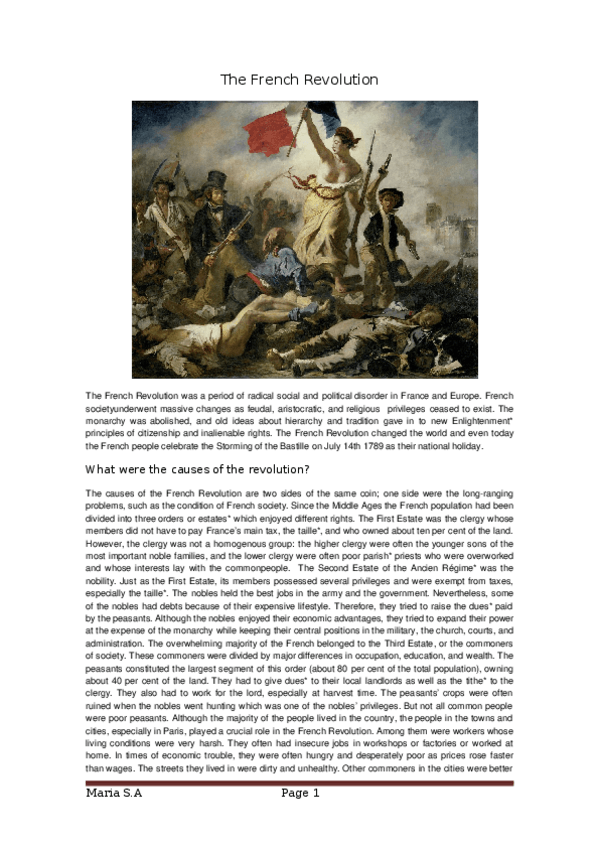 The French Revolution

The French Revolution was a period of radical social and political disorder in France and Europe. French societyunderwent massive changes as feudal, aristocratic, and religious privileges ceased to exist. The monarchy was abolished, and old ideas about hierarchy and tradition gave in to new Enlightenment* principles of citizenship and inalienable rights. The French Revolution changed the world and even today the French people celebrate the Storming of the Bastille on July 14th 1789 as their national holiday.

What were the causes of the revolution?

The causes of the French Revolution are two sides of the same coin; one side were the long-ranging problems, such as the condition of French society. Since the Middle Ages the French population had been divided into three orders or estates* which enjoyed different rights. The First Estate was the clergy whose members did not have to pay France's main tax, the taille*, and who owned about ten per cent of the land. However, the clergy was not a homogenous group: the higher clergy were often the younger sons of the most important noble families, and the lower clergy were often poor parish* priests who were overworked and whose interests lay with the commonpeople. The Second Estate of the Ancien Régime* was the nobility. Just as the First Estate, its members possessed several privileges and were exempt from taxes, especially the taille*. The nobles held the best jobs in the army and the government. Nevertheless, some of the nobles had debts because of their expensive lifestyle. Therefore, they tried to raise the dues* paid by the peasants. Although the nobles enjoyed their economic advantages, they tried to expand their power at the expense of the monarchy while keeping their central positions in the military, the church, courts, and administration. The overwhelming majority of the French belonged to the Third Estate, or the commoners of society. These commoners were divided by major differences in occupation, education, and wealth. The peasants constituted the largest segment of this order (about 80 per cent of the total population), owning about 40 per cent of the land. They had to give dues* to their local landlords as well as the tithe* to the clergy. They also had to work for the lord, especially at harvest time. The peasants' crops were often ruined when the nobles went hunting which was one of the nobles' privileges. But not all common people were poor peasants. Although the majority of the people lived in the country, the people in the towns and cities, especially in Paris, played a crucial role in the French Revolution. Among them were workers whose living conditions were very harsh. They often had insecure jobs in workshops or factories or worked at home. In times of economic trouble, they were often hungry and desperately poor as prices rose faster than wages. The streets they lived in were dirty and unhealthy. Other commoners in the cities were better

Maria S.A Page 1